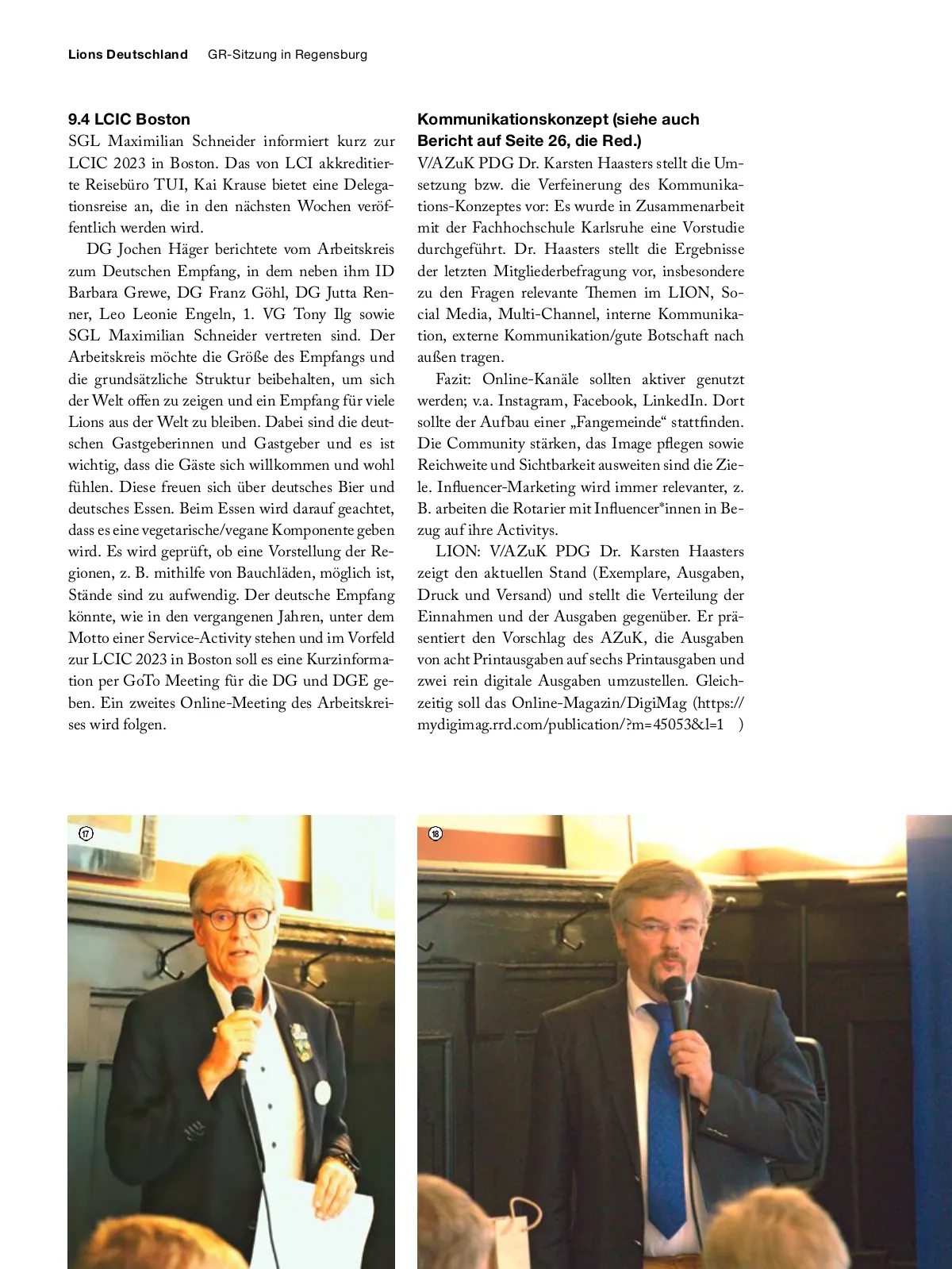 Lions Deutschland GR-Sitzung in Regensburg

9.4 LCIC Boston
SGL Maximilian Schneider informiert kurz zur LCIC 2023 in Boston. Das von LCI akkreditierte Reisebüro TUI, Kai Krause bietet eine Delegationsreise an, die in den nächsten Wochen veröffentlich werden wird.

DG Jochen Häger berichtete vom Arbeitskreis zum Deutschen Empfang, in dem neben ihm ID Barbara Grewe, DG Franz Göhl, DG Jutta Renner, Leo Leonie Engeln, 1. VG Tony Ilg sowie SGL Maximilian Schneider vertreten sind. Der Arbeitskreis möchte die Größe des Empfangs und die grundsätzliche Struktur beibehalten, um sich der Welt offen zu zeigen und ein Empfang für viele Lions aus der Welt zu bleiben. Dabei sind die deutschen Gastgeberinnen und Gastgeber und es ist wichtig, dass die Gäste sich willkommen und wohl fühlen. Diese freuen sich über deutsches Bier und deutsches Essen. Beim Essen wird darauf geachtet, dass es eine vegetarische/vegane Komponente geben wird. Es wird geprüft, ob eine Vorstellung der Regionen, z. B. mithilfe von Bauchläden, möglich ist, Stände sind zu aufwendig. Der deutsche Empfang könnte, wie in den vergangenen Jahren, unter dem Motto einer Service-Activity stehen und im Vorfeld zur LCIC 2023 in Boston soll es eine Kurzinformation per GoTo Meeting für die DG und DGE geben. Ein zweites Online-Meeting des Arbeitskreises wird folgen.

Kommunikationskonzept (siehe auch Bericht auf Seite 26, die Red.)
V/AZuK PDG Dr. Karsten Haasters stellt die Umsetzung bzw. die Verfeinerung des Kommunikations-Konzeptes vor: Es wurde in Zusammenarbeit mit der Fachhochschule Karlsruhe eine Vorstudie durchgeführt. Dr. Haasters stellt die Ergebnisse der letzten Mitgliederbefragung vor, insbesondere zu den Fragen relevante Themen im LION, Social Media, Multi-Channel, interne Kommunikation, externe Kommunikation/gute Botschaft nach außen tragen.

Fazit: Online-Kanäle sollten aktiver genutzt werden; v.a. Instagram, Facebook, LinkedIn. Dort sollte der Aufbau einer „Fangemeinde“ stattfinden. Die Community stärken, das Image pflegen sowie Reichweite und Sichtbarkeit ausweiten sind die Ziele. Influencer-Marketing wird immer relevanter, z. B. arbeiten die Rotarier mit Influencer*innen in Bezug auf ihre Activitys.

LION: V/AZuK PDG Dr. Karsten Haasters zeigt den aktuellen Stand (Exemplare, Ausgaben, Druck und Versand) und stellt die Verteilung der Einnahmen und der Ausgaben gegenüber. Er präsentiert den Vorschlag des AZuK, die Ausgaben von acht Printausgaben auf sechs Printausgaben und zwei rein digitale Ausgaben umzustellen. Gleichzeitig soll das Online-Magazin/DigiMag (https://mydigimag.rrd.com/publication/?m=45053&l=1 )

17

18